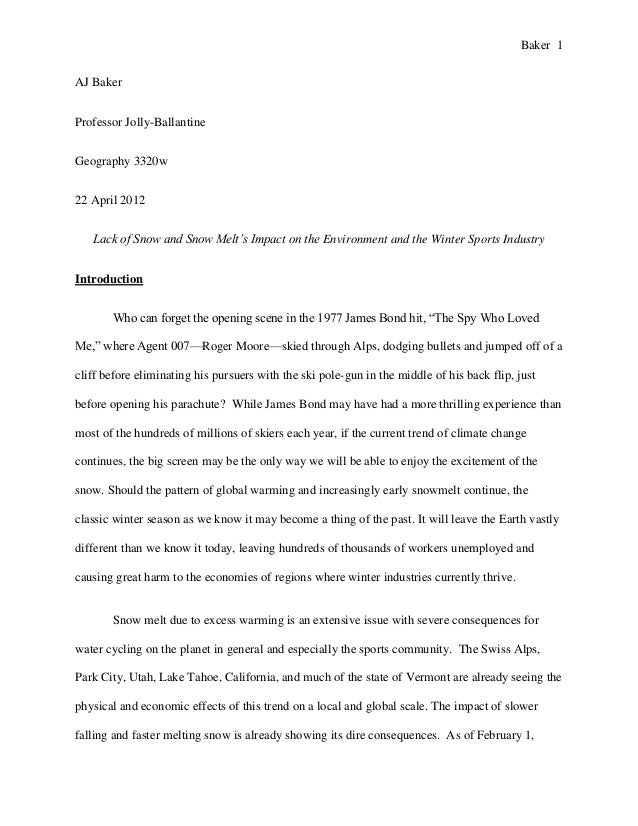 Baker 1

AJ Baker

Professor Jolly-Ballantine

Geography 3320w

22 April 2012

Lack of Snow and Snow Melt's Impact on the Environment and the Winter Sports Industry

Introduction

Who can forget the opening scene in the 1977 James Bond hit, "The Spy Who Loved Me," where Agent 007—Roger Moore—skied through Alps, dodging bullets and jumped off of a cliff before eliminating his pursuers with the ski pole-gun in the middle of his back flip, just before opening his parachute? While James Bond may have had a more thrilling experience than most of the hundreds of millions of skiers each year, if the current trend of climate change continues, the big screen may be the only way we will be able to enjoy the excitement of the snow. Should the pattern of global warming and increasingly early snowmelt continue, the classic winter season as we know it may become a thing of the past. It will leave the Earth vastly different than we know it today, leaving hundreds of thousands of workers unemployed and causing great harm to the economies of regions where winter industries currently thrive.

Snow melt due to excess warming is an extensive issue with severe consequences for water cycling on the planet in general and especially the sports community. The Swiss Alps, Park City, Utah, Lake Tahoe, California, and much of the state of Vermont are already seeing the physical and economic effects of this trend on a local and global scale. The impact of slower falling and faster melting snow is already showing its dire consequences. As of February 1,